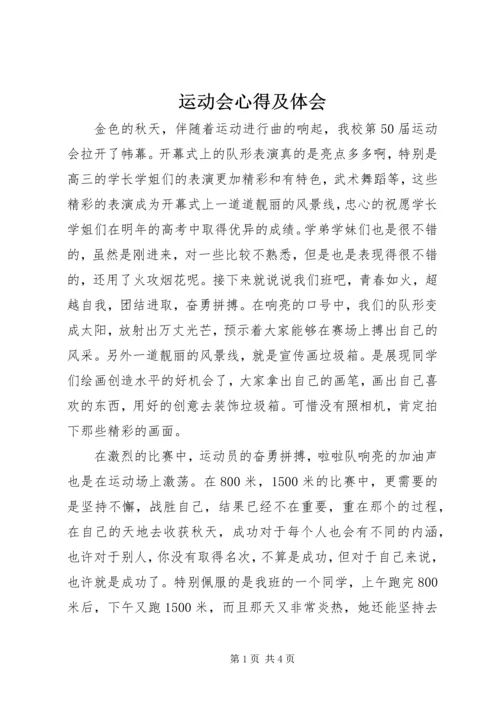 运动会心得及体会

金色的秋天，伴随着运动进行曲的响起，我校第50届运动会拉开了帏幕。开幕式上的队形表演真的是亮点多多啊，特别是高三的学长学姐们的表演更加精彩和有特色，武术舞蹈等，这些精彩的表演成为开幕式上一道道靓丽的风景线，忠心的祝愿学长学姐们在明年的高考中取得优异的成绩。学弟学妹们也是很不错的，虽然是刚进来，对一些比较不熟悉，但是也是表现得很不错的，还用了火攻烟花呢。接下来就说说我们班吧，青春如火，超越自我，团结进取，奋勇拼搏。在响亮的口号中，我们的队形变成太阳，放射出万丈光芒，预示着大家能够在赛场上搏出自己的风采。另外一道靓丽的风景线，就是宣传画垃圾箱。是展现同学们绘画创造水平的好机会了，大家拿出自己的画笔，画出自己喜欢的东西，用好的创意去装饰垃圾箱。可惜没有照相机，肯定拍下那些精彩的画面。

在激烈的比赛中，运动员的奋勇拼搏，啦啦队响亮的加油声也是在运动场上激荡。在800米，1500米的比赛中，更需要的是坚持不懈，战胜自己，结果已经不在重要，重在那个的过程，在自己的天地去收获秋天，成功对于每个人也会有不同的内涵，也许对于别人，你没有取得名次，不算是成功，但对于自己来说，也许就是成功了。特别佩服的是我班的一个同学，上午跑完800米后，下午又跑1500米，而且那天又非常炎热，她还能坚持去

第1页 共4页